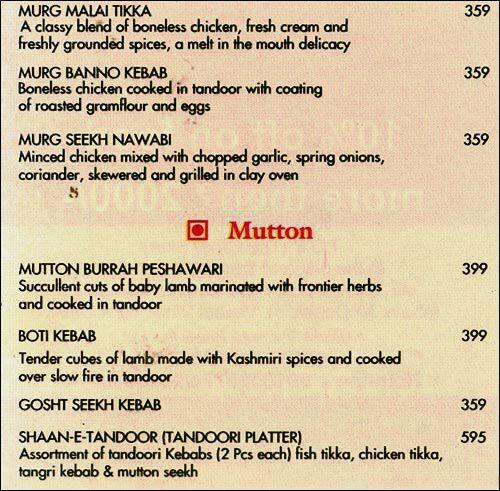 MURG MALAI TIKKA 359
A classy blend of boneless chicken, fresh cream and freshly grounded spices, a melt in the mouth delicacy

MURG BANNO KEBAB 359
Boneless chicken cooked in tandoor with coating of roasted gramflour and eggs

MURG SEEKH NAWABI 359
Minced chicken mixed with chopped garlic, spring onions, coriander, skewered and grilled in clay oven

Mutton

MUTTON BURRAH PESHAWARI 399
Succullent cuts of baby lamb marinated with frontier herbs and cooked in tandoor

BOTI KEBAB 399
Tender cubes of lamb made with Kashmiri spices and cooked over slow fire in tandoor

GOSHT SEEKH KEBAB 359

SHAAN-E-TANDOOR (TANDOORI PLATTER) 595
Assortment of tandoori Kebabs (2 Pcs each) fish tikka, chicken tikka, tangri kebab & mutton seekh